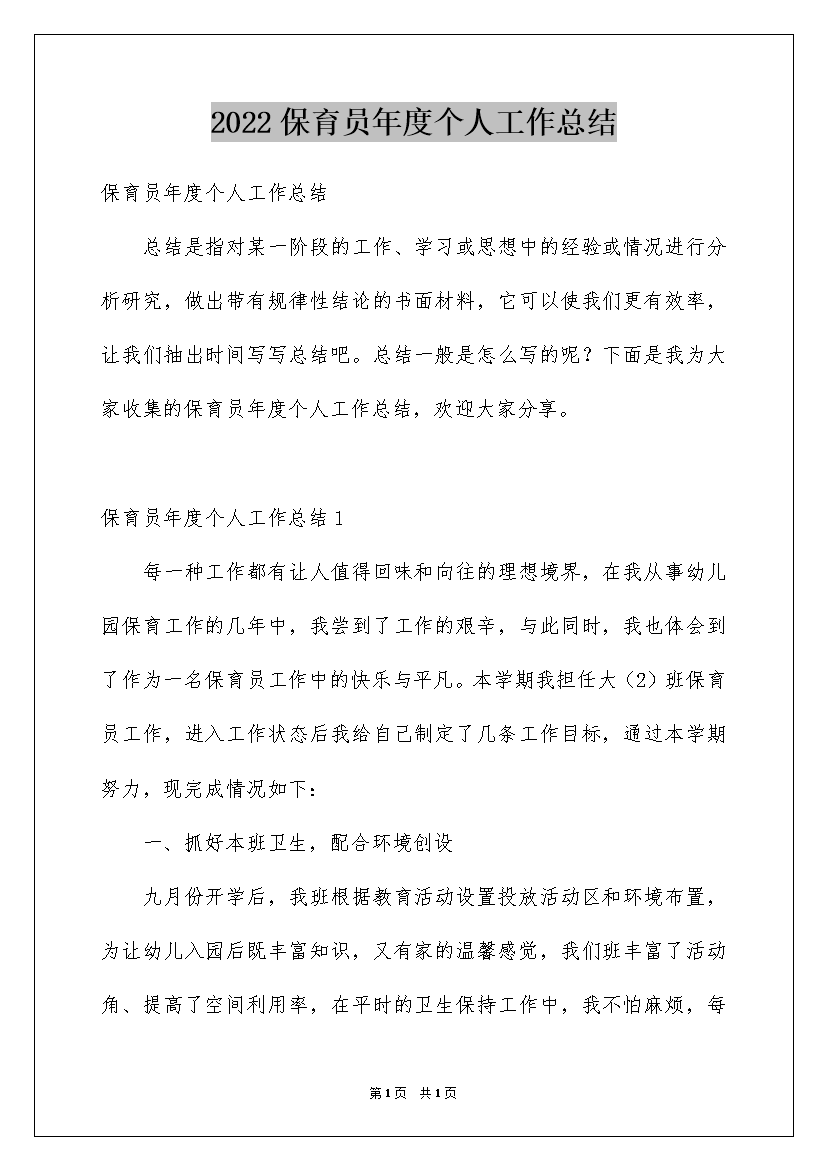 2022保育员年度个人工作总结

保育员年度个人工作总结

总结是指对某一阶段的工作、学习或思想中的经验或情况进行分析研究，做出带有规律性结论的书面材料，它可以使我们更有效率，让我们抽出时间写写总结吧。总结一般是怎么写的呢？下面是我为大家收集的保育员年度个人工作总结，欢迎大家分享。

保育员年度个人工作总结1

每一种工作都有让人值得回味和向往的理想境界，在我从事幼儿园保育工作的几年中，我尝到了工作的艰辛，与此同时，我也体会到了作为一名保育员工作中的快乐与平凡。本学期我担任大（2）班保育员工作，进入工作状态后我给自己制定了几条工作目标，通过本学期努力，现完成情况如下：

一、抓好本班卫生，配合环境创设

九月份开学后，我班根据教育活动设置投放活动区和环境布置，为让幼儿入园后既丰富知识，又有家的温馨感觉，我们班丰富了活动角、提高了空间利用率，在平时的卫生保持工作中，我不怕麻烦，每

第1页 共1页